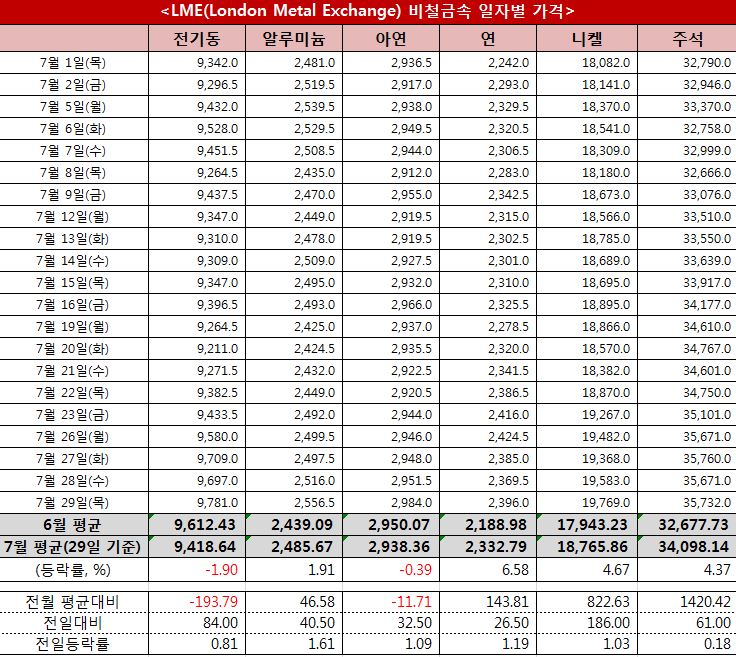 <LME(London Metal Exchange) 비철금속 일자별 가격>

| | 전기동 | 알루미늄 | 아연 | 연 | 니켈 | 주석 |
|---|---|---|---|---|---|---|
| 7월 1일(목) | 9,342.0 | 2,481.0 | 2,936.5 | 2,242.0 | 18,082.0 | 32,790.0 |
| 7월 2일(금) | 9,296.5 | 2,519.5 | 2,917.0 | 2,293.0 | 18,141.0 | 32,946.0 |
| 7월 5일(월) | 9,432.0 | 2,539.5 | 2,938.0 | 2,329.5 | 18,370.0 | 33,370.0 |
| 7월 6일(화) | 9,528.0 | 2,529.5 | 2,949.5 | 2,320.5 | 18,541.0 | 32,758.0 |
| 7월 7일(수) | 9,451.5 | 2,508.5 | 2,944.0 | 2,306.5 | 18,309.0 | 32,999.0 |
| 7월 8일(목) | 9,264.5 | 2,435.0 | 2,912.0 | 2,283.0 | 18,180.0 | 32,666.0 |
| 7월 9일(금) | 9,437.5 | 2,470.0 | 2,955.0 | 2,342.5 | 18,673.0 | 33,076.0 |
| 7월 12일(월) | 9,347.0 | 2,449.0 | 2,919.5 | 2,315.0 | 18,566.0 | 33,510.0 |
| 7월 13일(화) | 9,310.0 | 2,478.0 | 2,919.5 | 2,302.5 | 18,785.0 | 33,550.0 |
| 7월 14일(수) | 9,309.0 | 2,509.0 | 2,927.5 | 2,301.0 | 18,689.0 | 33,639.0 |
| 7월 15일(목) | 9,347.0 | 2,495.0 | 2,932.0 | 2,310.0 | 18,695.0 | 33,917.0 |
| 7월 16일(금) | 9,396.5 | 2,493.0 | 2,966.0 | 2,325.5 | 18,895.0 | 34,177.0 |
| 7월 19일(월) | 9,264.5 | 2,425.0 | 2,937.0 | 2,278.5 | 18,866.0 | 34,610.0 |
| 7월 20일(화) | 9,211.0 | 2,424.5 | 2,935.5 | 2,320.0 | 18,570.0 | 34,767.0 |
| 7월 21일(수) | 9,271.5 | 2,432.0 | 2,922.5 | 2,341.5 | 18,382.0 | 34,601.0 |
| 7월 22일(목) | 9,382.5 | 2,449.0 | 2,920.5 | 2,386.5 | 18,870.0 | 34,750.0 |
| 7월 23일(금) | 9,433.5 | 2,492.0 | 2,944.0 | 2,416.0 | 19,267.0 | 35,101.0 |
| 7월 26일(월) | 9,580.0 | 2,499.5 | 2,946.0 | 2,424.5 | 19,482.0 | 35,671.0 |
| 7월 27일(화) | 9,709.0 | 2,497.5 | 2,948.0 | 2,385.0 | 19,368.0 | 35,760.0 |
| 7월 28일(수) | 9,697.0 | 2,516.0 | 2,951.5 | 2,369.5 | 19,583.0 | 35,671.0 |
| 7월 29일(목) | 9,781.0 | 2,556.5 | 2,984.0 | 2,396.0 | 19,769.0 | 35,732.0 |
| 6월 평균 | 9,612.43 | 2,439.09 | 2,950.07 | 2,188.98 | 17,943.23 | 32,677.73 |
| 7월 평균(29일 기준) | 9,418.64 | 2,485.67 | 2,938.36 | 2,332.79 | 18,765.86 | 34,098.14 |
| (등락률, %) | -1.90 | 1.91 | -0.39 | 6.58 | 4.67 | 4.37 |
| 전월 평균대비 | -193.79 | 46.58 | -11.71 | 143.81 | 822.63 | 1420.42 |
| 전일대비 | 84.00 | 40.50 | 32.50 | 26.50 | 186.00 | 61.00 |
| 전일등락률 | 0.81 | 1.61 | 1.09 | 1.19 | 1.03 | 0.18 |